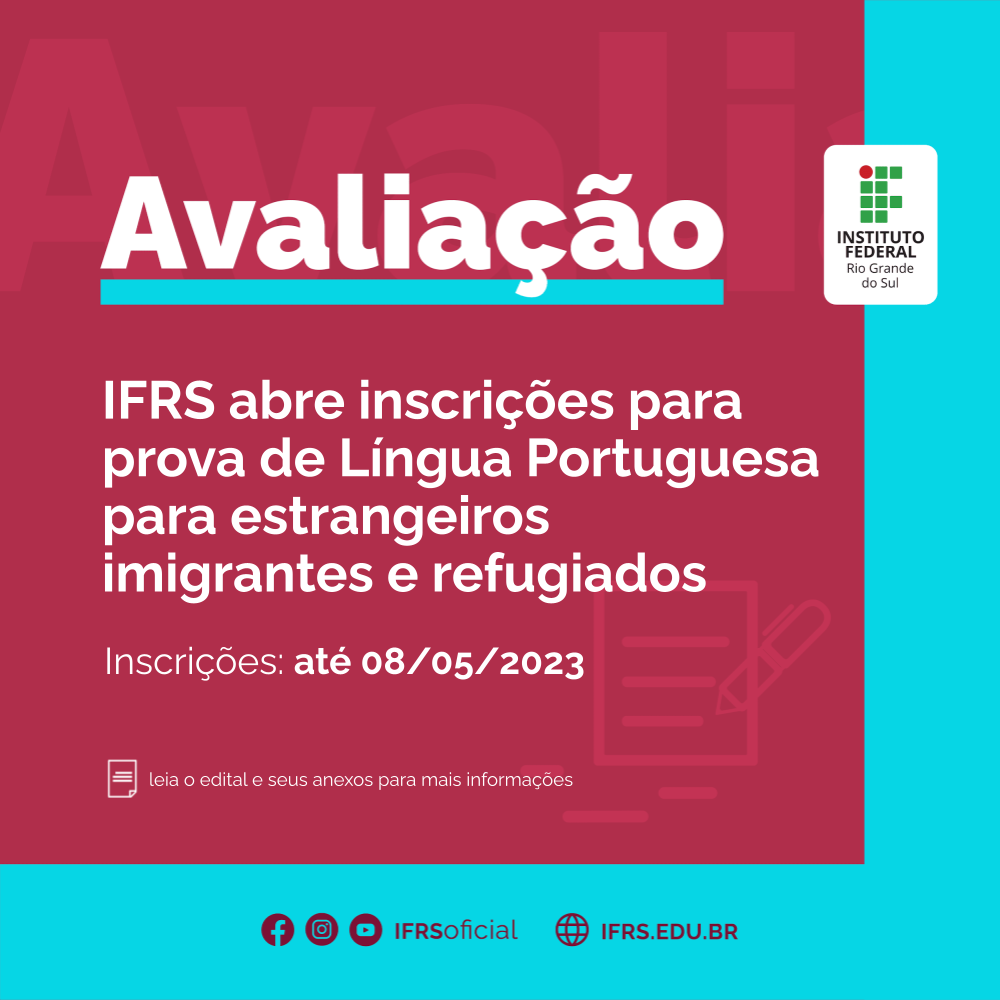 Avaliação

INSTITUTO FEDERAL
Rio Grande do Sul

IFRS abre inscrições para prova de Língua Portuguesa para estrangeiros imigrantes e refugiados

Inscrições: até 08/05/2023

leia o edital e seus anexos para mais informações

IFRSoficial IFRS.EDU.BR